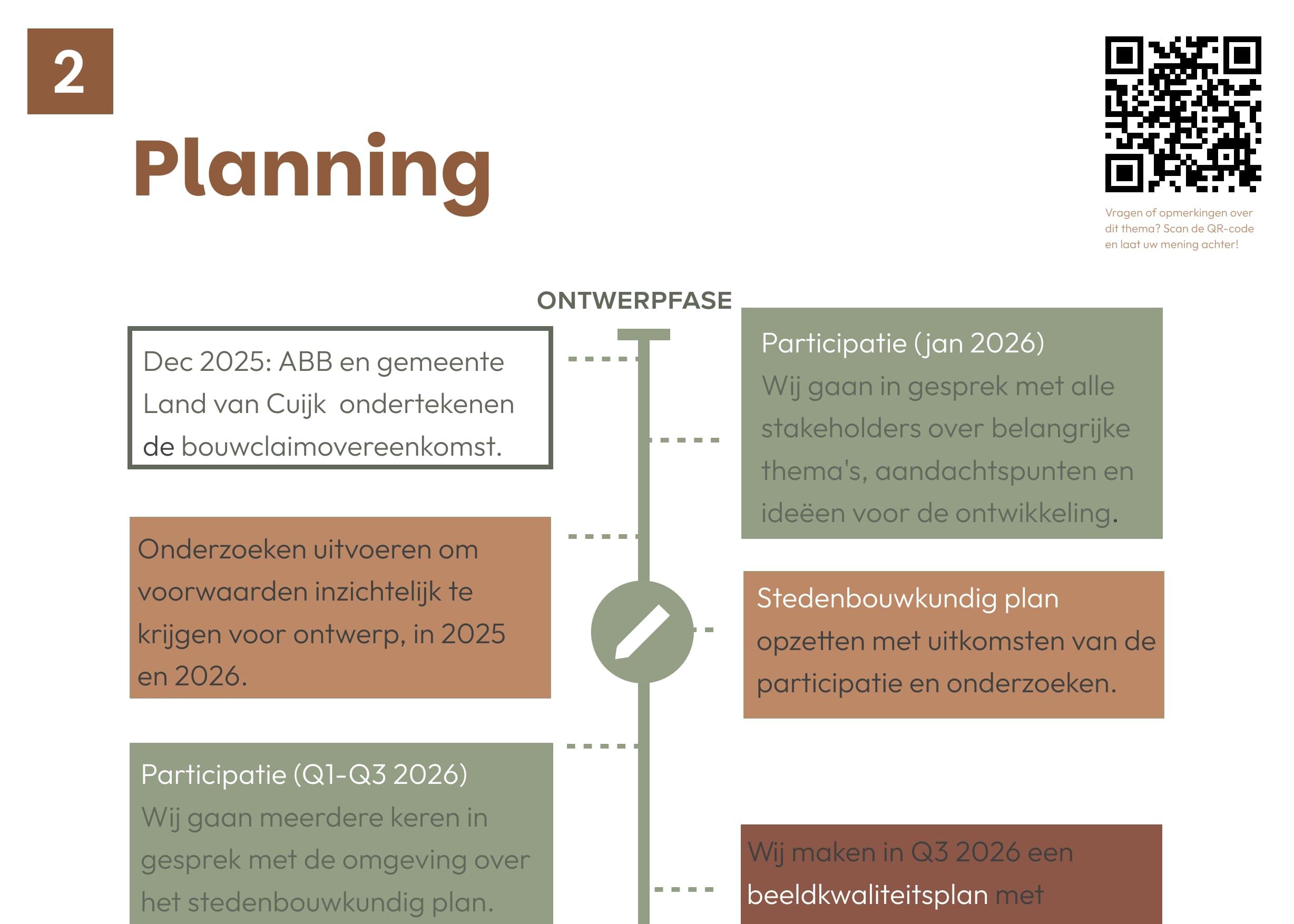 2

Planning

Vragen of opmerkingen over dit thema? Scan de QR-code en laat uw mening achter!

ONTWERPFASE

Dec 2025: ABB en gemeente Land van Cuijk ondertekenen de bouwclaimovereenkomst.

Participatie (jan 2026)
Wij gaan in gesprek met alle stakeholders over belangrijke thema's, aandachtspunten en ideëen voor de ontwikkeling.

Onderzoeken uitvoeren om voorwaarden inzichtelijk te krijgen voor ontwerp, in 2025 en 2026.

Stedenbouwkundig plan opzetten met uitkomsten van de participatie en onderzoeken.

Participatie (Q1-Q3 2026)
Wij gaan meerdere keren in gesprek met de omgeving over het stedenbouwkundig plan.

Wij maken in Q3 2026 een beeldkwaliteitsplan met